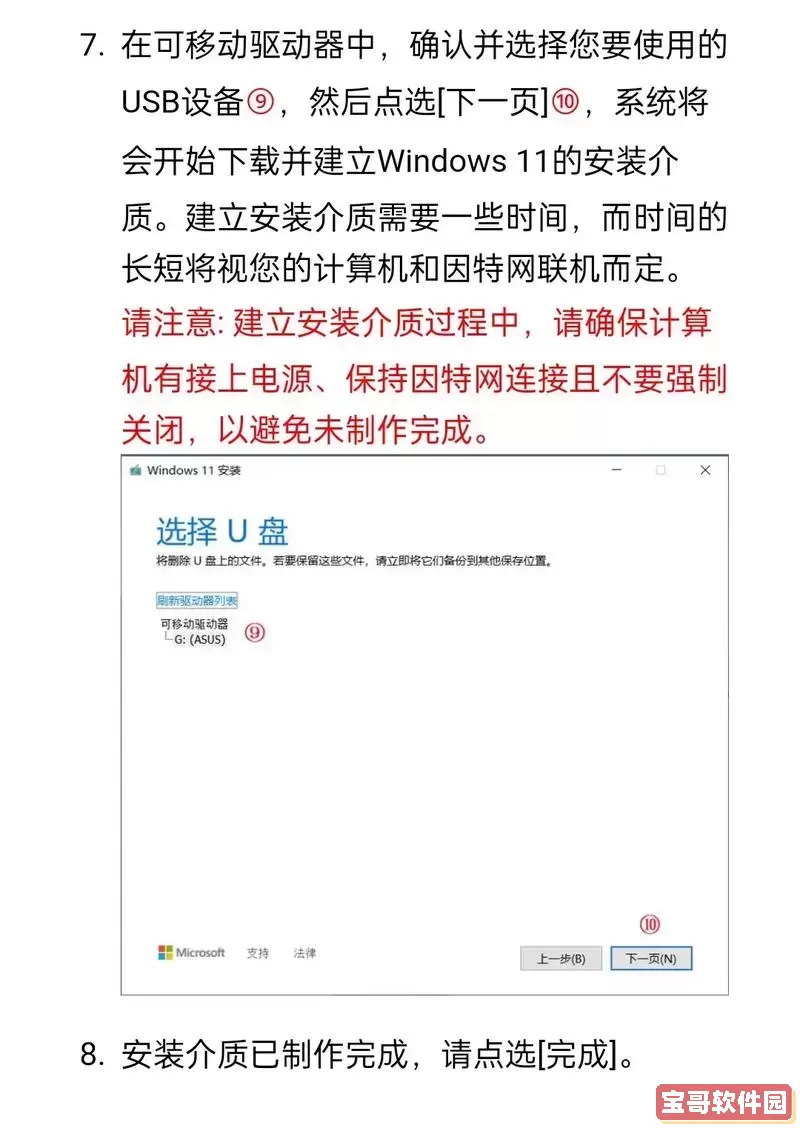 7. 在可移动驱动器中，确认并选择您要使用的USB设备⑨，然后点选[下一页]⑩，系统将会开始下载并建立Windows 11的安装介质。建立安装介质需要一些时间，而时间的长短将视您的计算机和因特网联机而定。请注意: 建立安装介质过程中，请确保计算机有接上电源、保持因特网连接且不要强制关闭，以避免未制作完成。

Windows 11 安装

选择 U 盘

将删除 U 盘上的文件。若要保留这些文件，请立即将它们备份到其他保存位置。

刷新驱动器列表

可移动驱动器
G: (ASUS) ⑨

⑩

Microsoft 支持 法律

上一步(B) 下一页(N)

8. 安装介质已制作完成，请点选[完成]。

宝哥软件园